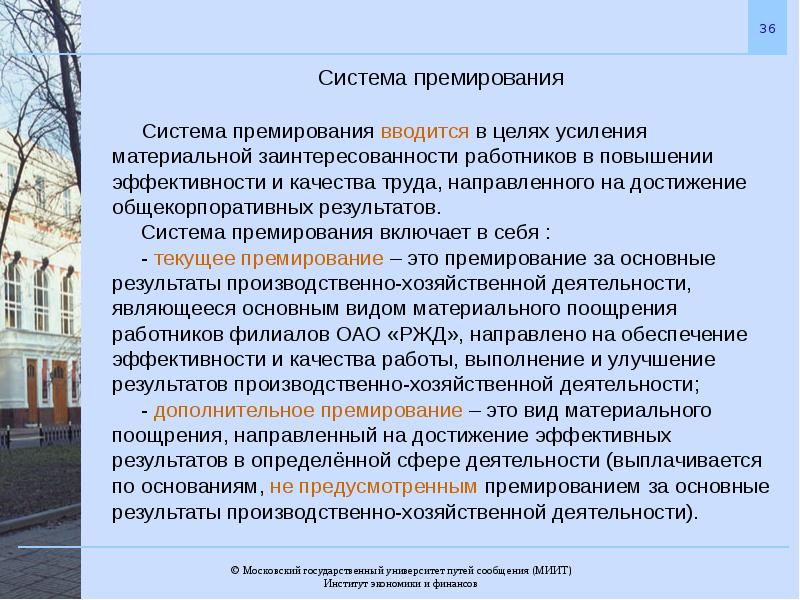 36

Система премирования

Система премирования вводится в целях усиления материальной заинтересованности работников в повышении эффективности и качества труда, направленного на достижение общекорпоративных результатов.

Система премирования включает в себя :

- текущее премирование – это премирование за основные результаты производственно-хозяйственной деятельности, являющееся основным видом материального поощрения работников филиалов ОАО «РЖД», направлено на обеспечение эффективности и качества работы, выполнение и улучшение результатов производственно-хозяйственной деятельности;

- дополнительное премирование – это вид материального поощрения, направленный на достижение эффективных результатов в определённой сфере деятельности (выплачивается по основаниям, не предусмотренным премированием за основные результаты производственно-хозяйственной деятельности).

© Московский государственный университет путей сообщения (МИИТ)
Институт экономики и финансов